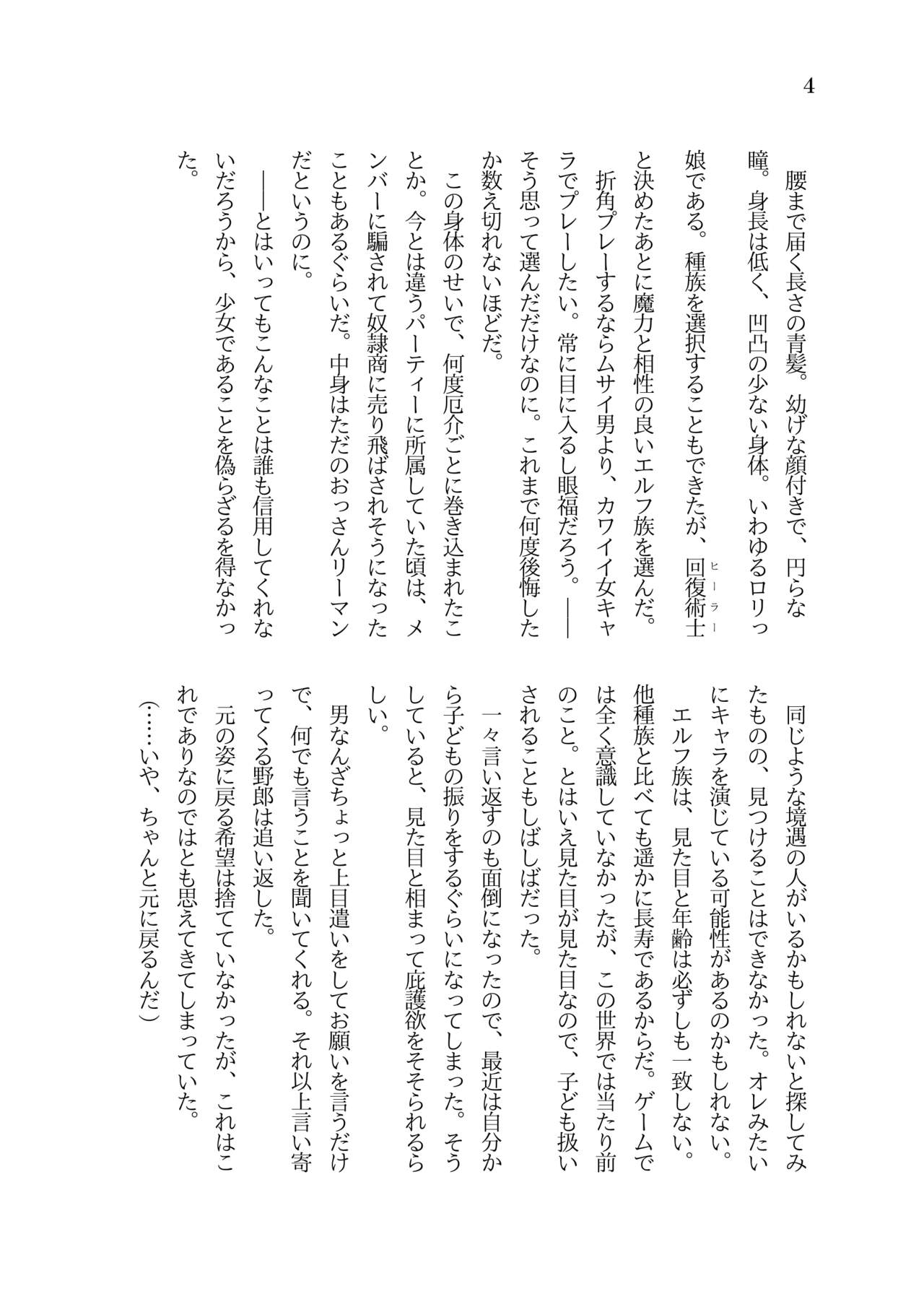 4

腰まで届く長さの青髪。幼げな顔付きで、円らな瞳。身長は低く、凹凸の少ない身体。いわゆるロリっ娘である。種族を選択することもできたが、回復術士（ヒーラー）と決めたあとに魔力と相性の良いエルフ族を選んだ。

折角プレーするならムサイ男より、カワイイ女キャラでプレーしたい。常に目に入るし眼福だろう。――そう思って選んだだけなのに。これまで何度後悔したか数え切れないほどだ。

この身体のせいで、何度厄介ごとに巻き込まれたことか。今とは違うパーティーに所属していた頃は、メンバーに騙されて奴隷商に売り飛ばされそうになったこともあるぐらいだ。中身はただのおっさんリーマンだというのに。

――とはいってもこんなことは誰も信用してくれないだろうから、少女であることを偽らざるを得なかった。

同じような境遇の人がいるかもしれないと探してみたものの、見つけることはできなかった。オレみたいにキャラを演じている可能性があるのかもしれない。

エルフ族は、見た目と年齢は必ずしも一致しない。他種族と比べても遥かに長寿であるからだ。ゲームでは全く意識していなかったが、この世界では当たり前のこと。とはいえ見た目が見た目なので、子ども扱いされることもしばしばだった。

一々言い返すのも面倒になったので、最近は自分から子どもの振りをするぐらいになってしまった。そうしていると、見た目と相まって庇護欲をそそられるらしい。

男なんざちょっと上目遣いをしてお願いを言うだけで、何でも言うことを聞いてくれる。それ以上言い寄ってくる野郎は追い返した。

元の姿に戻る希望は捨てていなかったが、これはこれでありなのではとも思えてきてしまっていた。

（……いや、ちゃんと元に戻るんだ）